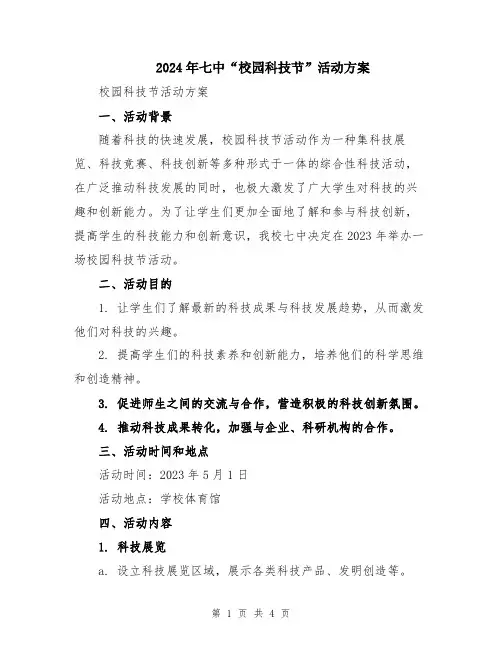 2024年七中“校园科技节”活动方案

校园科技节活动方案

一、活动背景

随着科技的快速发展，校园科技节活动作为一种集科技展览、科技竞赛、科技创新等多种形式于一体的综合性科技活动，在广泛推动科技发展的同时，也极大激发了广大学生对科技的兴趣和创新能力。为了让学生们更加全面地了解和参与科技创新，提高学生的科技能力和创新意识，我校七中决定在2023年举办一场校园科技节活动。

二、活动目的

1. 让学生们了解最新的科技成果与科技发展趋势，从而激发他们对科技的兴趣。

2. 提高学生们的科技素养和创新能力，培养他们的科学思维和创造精神。

3. 促进师生之间的交流与合作，营造积极的科技创新氛围。

4. 推动科技成果转化，加强与企业、科研机构的合作。

三、活动时间和地点

活动时间：2023年5月1日

活动地点：学校体育馆

四、活动内容

1. 科技展览

a. 设立科技展览区域，展示各类科技产品、发明创造等。

第 1 页 共 4 页